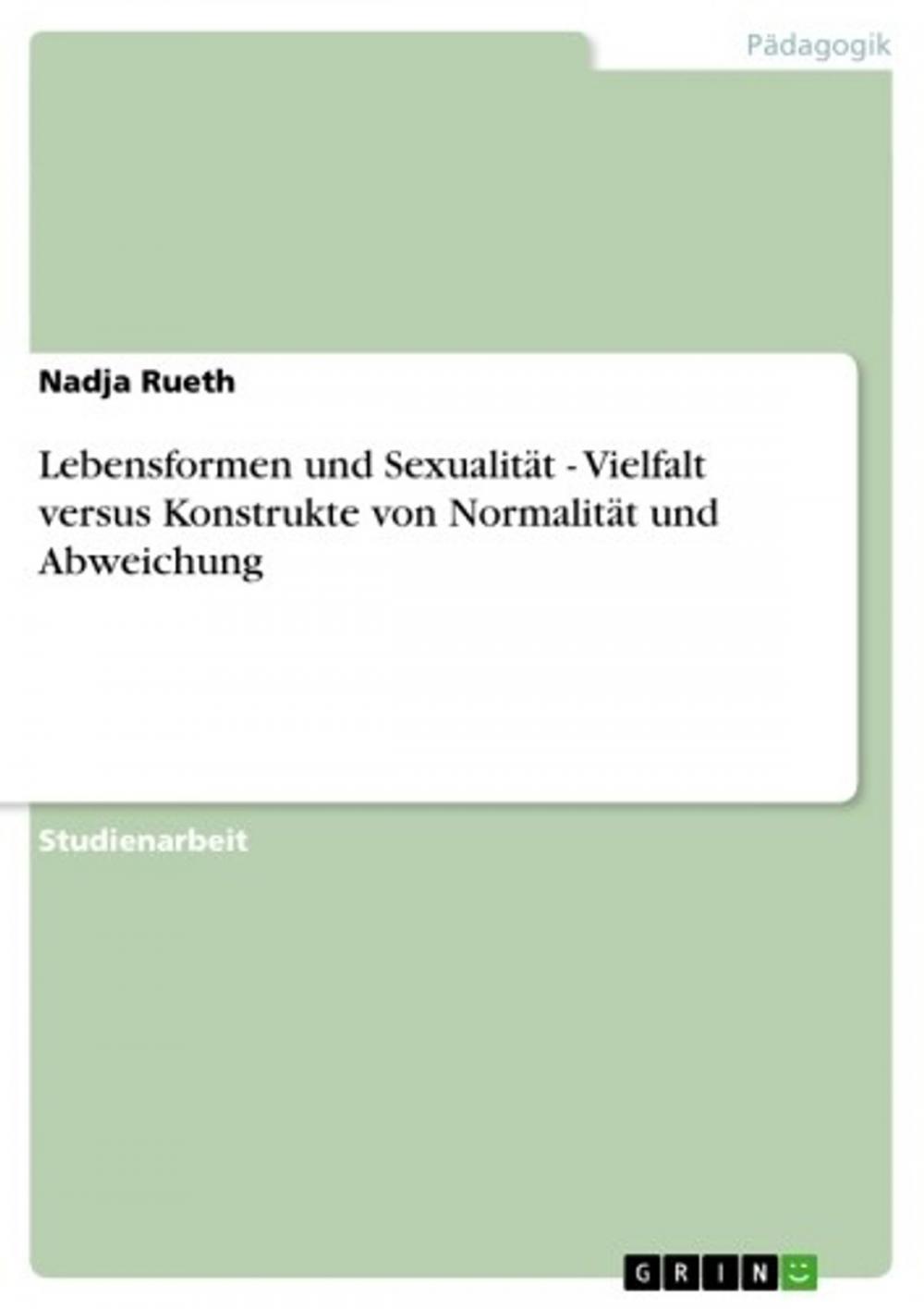 Pädagogik

Nadja Rueth

Lebensformen und Sexualität - Vielfalt versus Konstrukte von Normalität und Abweichung

Studienarbeit

GRIN